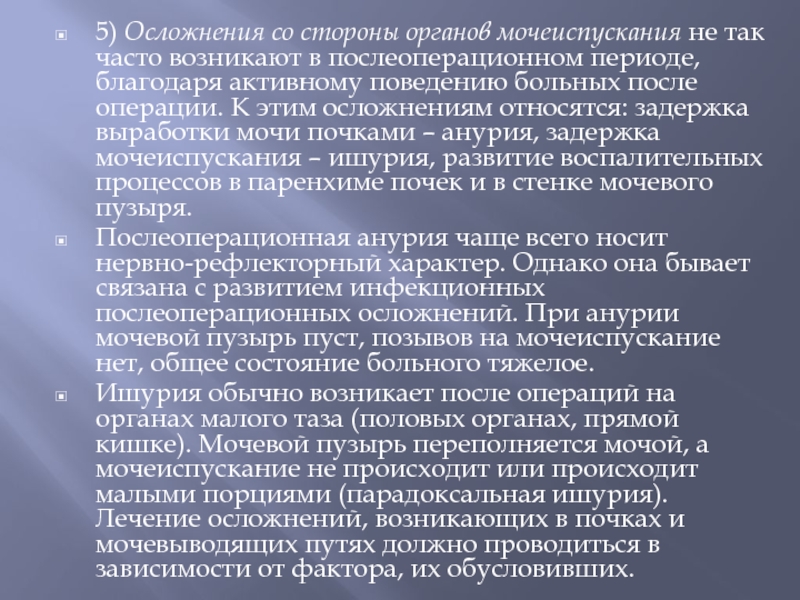 5) Осложнения со стороны органов мочеиспускания не так часто возникают в послеоперационном периоде, благодаря активному поведению больных после операции. К этим осложнениям относятся: задержка выработки мочи почками – анурия, задержка мочеиспускания – ишурия, развитие воспалительных процессов в паренхиме почек и в стенке мочевого пузыря.

Послеоперационная анурия чаще всего носит нервно-рефлекторный характер. Однако она бывает связана с развитием инфекционных послеоперационных осложнений. При анурии мочевой пузырь пуст, позывов на мочеиспускание нет, общее состояние больного тяжелое.

Ишурия обычно возникает после операций на органах малого таза (половых органах, прямой кишке). Мочевой пузырь переполняется мочой, а мочеиспускание не происходит или происходит малыми порциями (парадоксальная ишурия). Лечение осложнений, возникающих в почках и мочевыводящих путях должно проводиться в зависимости от фактора, их обусловивших.